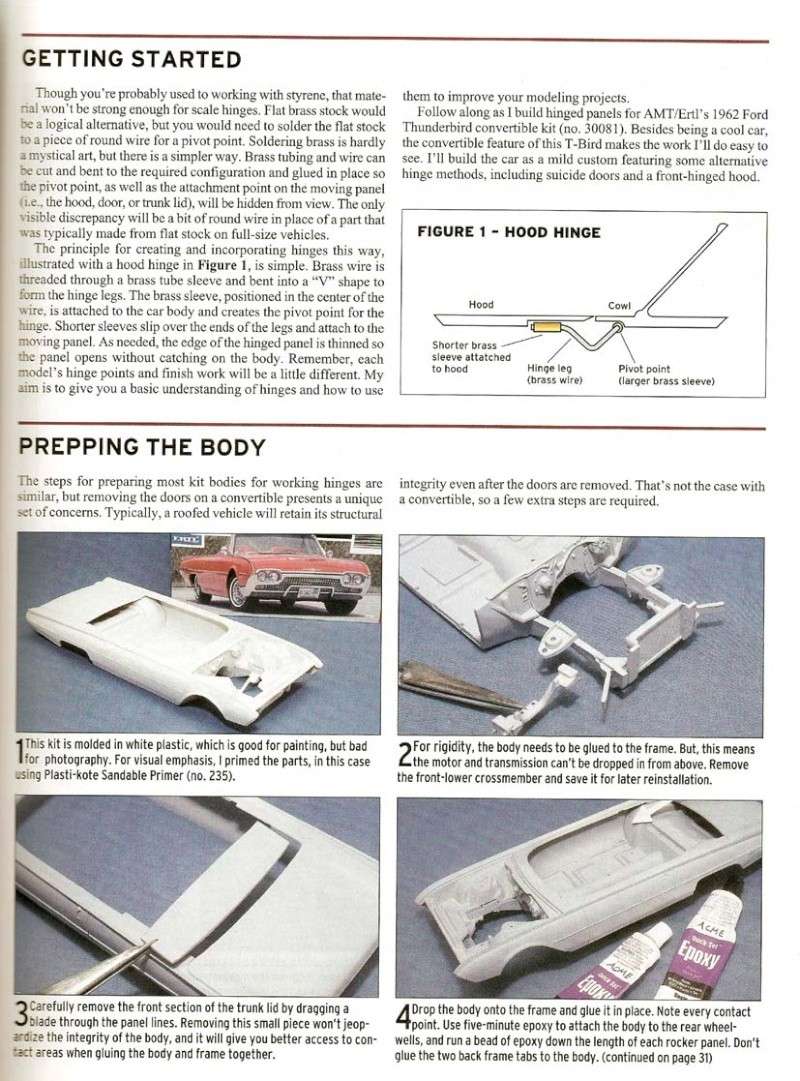 GETTING STARTED

Though you're probably used to working with styrene, that material won't be strong enough for scale hinges. Flat brass stock would be a logical alternative, but you would need to solder the flat stock to a piece of round wire for a pivot point. Soldering brass is hardly a mystical art, but there is a simpler way. Brass tubing and wire can be cut and bent to the required configuration and glued in place so the pivot point, as well as the attachment point on the moving panel (i.e., the hood, door, or trunk lid), will be hidden from view. The only visible discrepancy will be a bit of round wire in place of a part that was typically made from flat stock on full-size vehicles.

The principle for creating and incorporating hinges this way, illustrated with a hood hinge in Figure 1, is simple. Brass wire is threaded through a brass tube sleeve and bent into a "V" shape to form the hinge legs. The brass sleeve, positioned in the center of the wire, is attached to the car body and creates the pivot point for the hinge. Shorter sleeves slip over the ends of the legs and attach to the moving panel. As needed, the edge of the hinged panel is thinned so the panel opens without catching on the body. Remember, each model's hinge points and finish work will be a little different. My aim is to give you a basic understanding of hinges and how to use them to improve your modeling projects.

Follow along as I build hinged panels for AMT/Ertl's 1962 Ford Thunderbird convertible kit (no. 30081). Besides being a cool car, the convertible feature of this T-Bird makes the work I'll do easy to see. I'll build the car as a mild custom featuring some alternative hinge methods, including suicide doors and a front-hinged hood.

FIGURE 1 - HOOD HINGE

Hood

Cowl

Shorter brass sleeve attatched to hood

Hinge leg (brass wire)

Pivot point (larger brass sleeve)

PREPPING THE BODY

The steps for preparing most kit bodies for working hinges are similar, but removing the doors on a convertible presents a unique set of concerns. Typically, a roofed vehicle will retain its structural integrity even after the doors are removed. That's not the case with a convertible, so a few extra steps are required.

1 This kit is molded in white plastic, which is good for painting, but bad for photography. For visual emphasis, I primed the parts, in this case using Plasti-kote Sandable Primer (no. 235).

2 For rigidity, the body needs to be glued to the frame. But, this means the motor and transmission can't be dropped in from above. Remove the front-lower crossmember and save it for later reinstallation.

3 Carefully remove the front section of the trunk lid by dragging a blade through the panel lines. Removing this small piece won't jeopardize the integrity of the body, and it will give you better access to contact areas when gluing the body and frame together.

ACME

ACME Epoxy

4 Drop the body onto the frame and glue it in place. Note every contact point. Use five-minute epoxy to attach the body to the rear wheelwells, and run a bead of epoxy down the length of each rocker panel. Don't glue the two back frame tabs to the body. (continued on page 31)